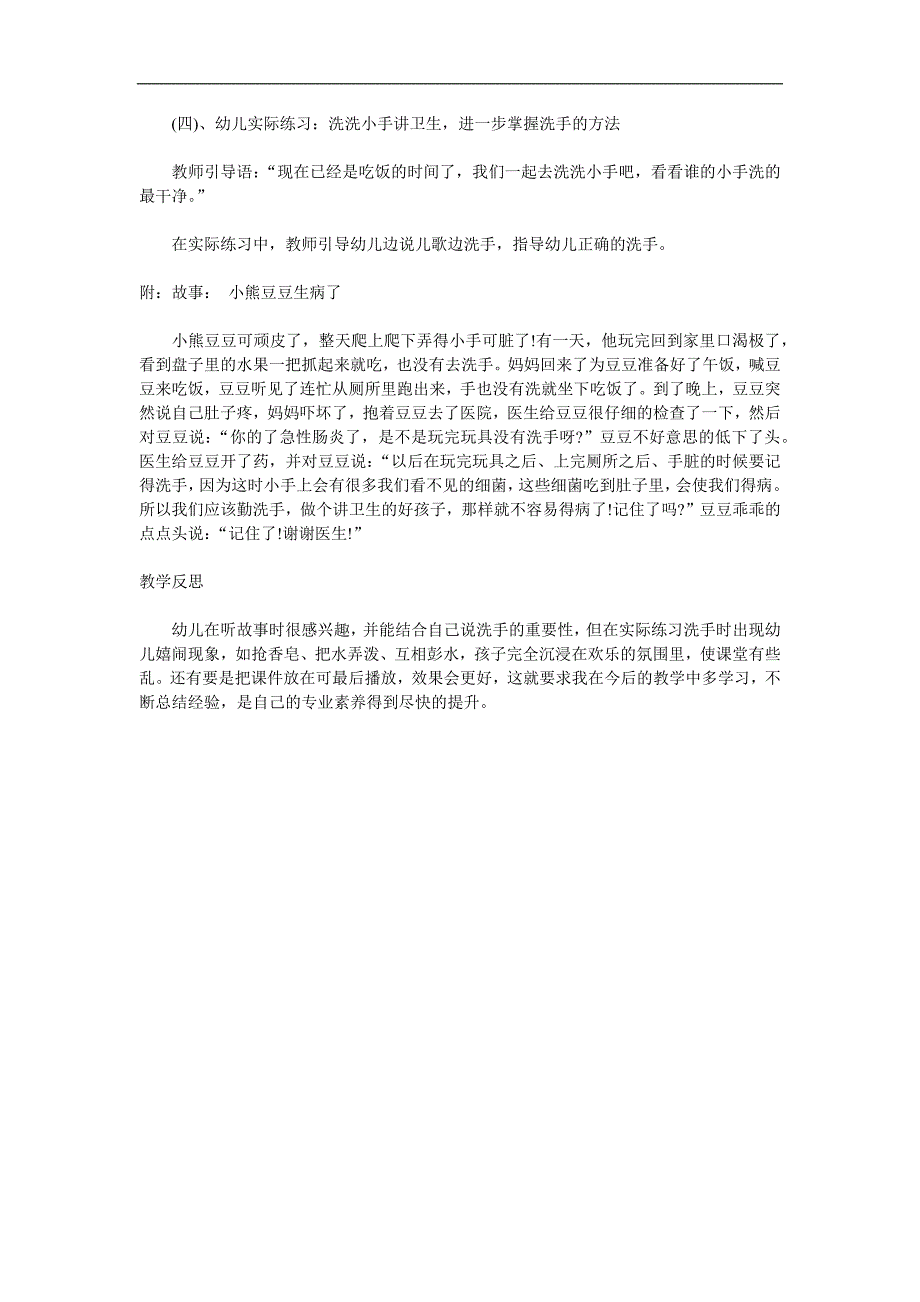 (四)、幼儿实际练习：洗洗小手讲卫生，进一步掌握洗手的方法

教师引导语：“现在已经是吃饭的时间了，我们一起去洗洗小手吧，看看谁的小手洗的最干净。”

在实际练习中，教师引导幼儿边说儿歌边洗手，指导幼儿正确的洗手。

附：故事： 小熊豆豆生病了

小熊豆豆可顽皮了，整天爬上爬下弄得小手可脏了!有一天，他玩完回到家里口渴极了，看到盘子里的水果一把抓起来就吃，也没有去洗手。妈妈回来了为豆豆准备好了午饭，喊豆豆来吃饭，豆豆听见了连忙从厕所里跑出来，手也没有洗就坐下吃饭了。到了晚上，豆豆突然说自己肚子疼，妈妈吓坏了，抱着豆豆去了医院，医生给豆豆很仔细的检查了一下，然后对豆豆说：“你的了急性肠炎了，是不是玩完玩具没有洗手呀?”豆豆不好意思的低下了头。医生给豆豆开了药，并对豆豆说：“以后在玩完玩具之后、上完厕所之后、手脏的时候要记得洗手，因为这时小手上会有很多我们看不见的细菌，这些细菌吃到肚子里，会使我们得病。所以我们应该勤洗手，做个讲卫生的好孩子，那样就不容易得病了!记住了吗?”豆豆乖乖的点点头说：“记住了!谢谢医生!”

教学反思

幼儿在听故事时很感兴趣，并能结合自己说洗手的重要性，但在实际练习洗手时出现幼儿嬉闹现象，如抢香皂、把水弄泼、互相彭水，孩子完全沉浸在欢乐的氛围里，使课堂有些乱。还有要是把课件放在可最后播放，效果会更好，这就要求我在今后的教学中多学习，不断总结经验，是自己的专业素养得到尽快的提升。